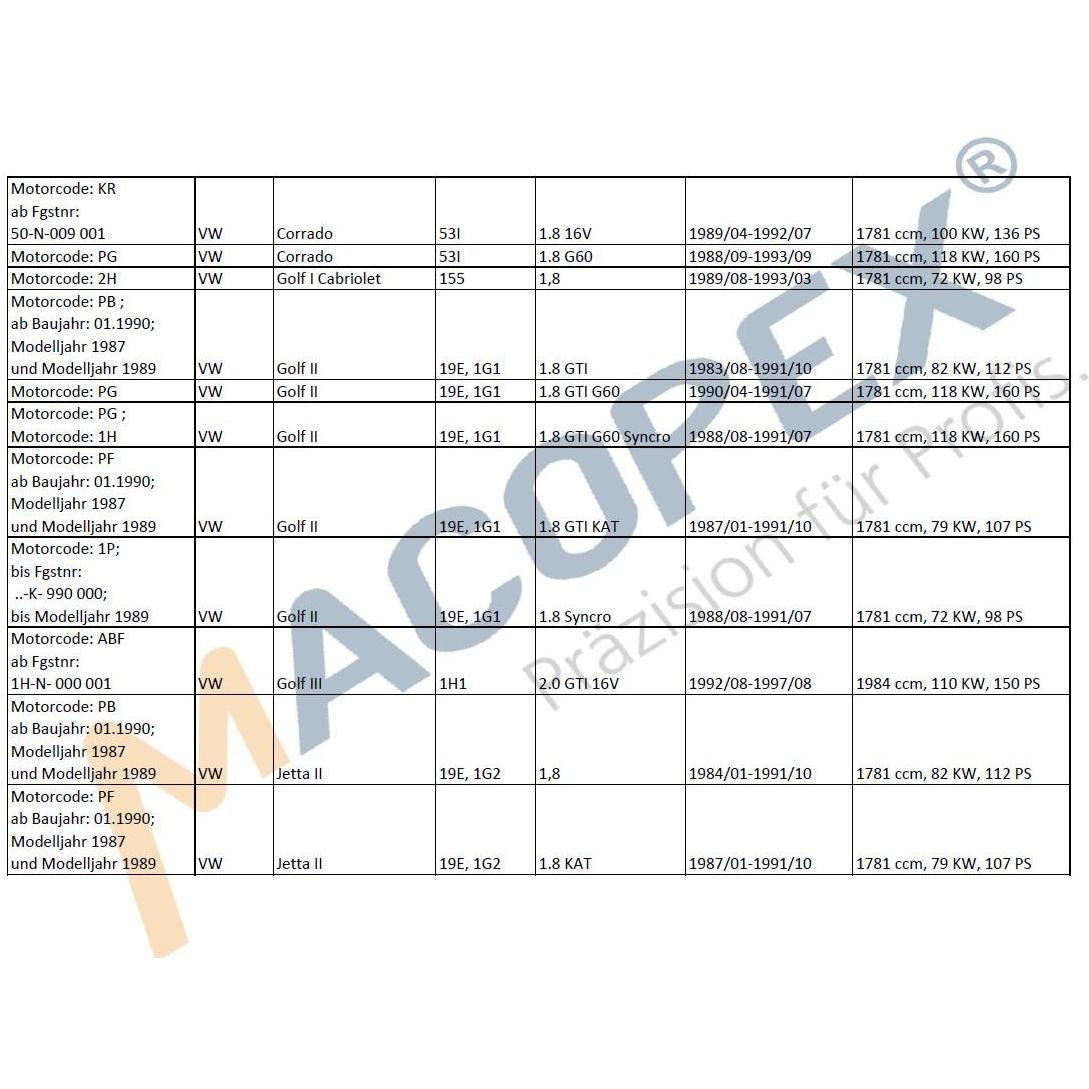 | Motorcode: KR ab Fgstnr: 50-N-009 001 | VW | Corrado | 53I | 1.8 16V | 1989/04-1992/07 | 1781 ccm, 100 KW, 136 PS |
|---|---|---|---|---|---|---|
| Motorcode: PG | VW | Corrado | 53I | 1.8 G60 | 1988/09-1993/09 | 1781 ccm, 118 KW, 160 PS |
| Motorcode: 2H | VW | Golf I Cabriolet | 155 | 1,8 | 1989/08-1993/03 | 1781 ccm, 72 KW, 98 PS |
| Motorcode: PB ; ab Baujahr: 01.1990; Modelljahr 1987 und Modelljahr 1989 | VW | Golf II | 19E, 1G1 | 1.8 GTI | 1983/08-1991/10 | 1781 ccm, 82 KW, 112 PS |
| Motorcode: PG | VW | Golf II | 19E, 1G1 | 1.8 GTI G60 | 1990/04-1991/07 | 1781 ccm, 118 KW, 160 PS |
| Motorcode: PG ; Motorcode: 1H | VW | Golf II | 19E, 1G1 | 1.8 GTI G60 Syncro | 1988/08-1991/07 | 1781 ccm, 118 KW, 160 PS |
| Motorcode: PF ab Baujahr: 01.1990; Modelljahr 1987 und Modelljahr 1989 | VW | Golf II | 19E, 1G1 | 1.8 GTI KAT | 1987/01-1991/10 | 1781 ccm, 79 KW, 107 PS |
| Motorcode: 1P; bis Fgstnr: ..-K- 990 000; bis Modelljahr 1989 | VW | Golf II | 19E, 1G1 | 1.8 Syncro | 1988/08-1991/07 | 1781 ccm, 72 KW, 98 PS |
| Motorcode: ABF ab Fgstnr: 1H-N- 000 001 | VW | Golf III | 1H1 | 2.0 GTI 16V | 1992/08-1997/08 | 1984 ccm, 110 KW, 150 PS |
| Motorcode: PB ab Baujahr: 01.1990; Modelljahr 1987 und Modelljahr 1989 | VW | Jetta II | 19E, 1G2 | 1,8 | 1984/01-1991/10 | 1781 ccm, 82 KW, 112 PS |
| Motorcode: PF ab Baujahr: 01.1990; Modelljahr 1987 und Modelljahr 1989 | VW | Jetta II | 19E, 1G2 | 1.8 KAT | 1987/01-1991/10 | 1781 ccm, 79 KW, 107 PS |

MACOPEX®
Präzision für Profis.